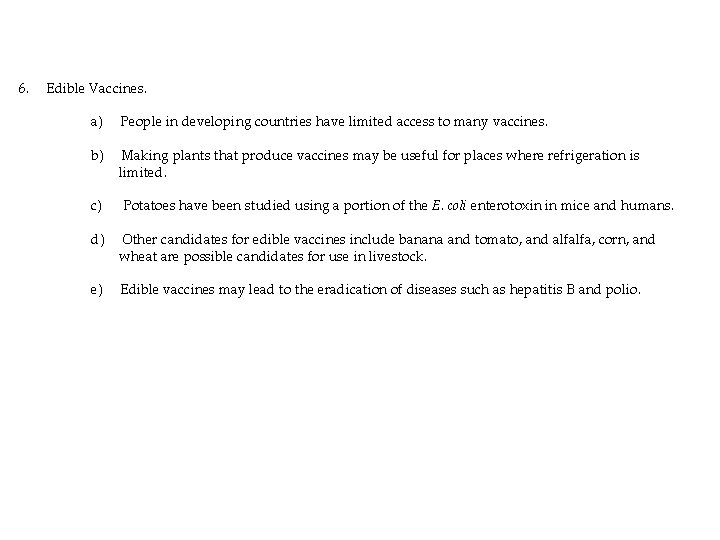 6. Edible Vaccines.

a) People in developing countries have limited access to many vaccines.

b) Making plants that produce vaccines may be useful for places where refrigeration is limited.

c) Potatoes have been studied using a portion of the E. coli enterotoxin in mice and humans.

d) Other candidates for edible vaccines include banana and tomato, and alfalfa, corn, and wheat are possible candidates for use in livestock.

e) Edible vaccines may lead to the eradication of diseases such as hepatitis B and polio.